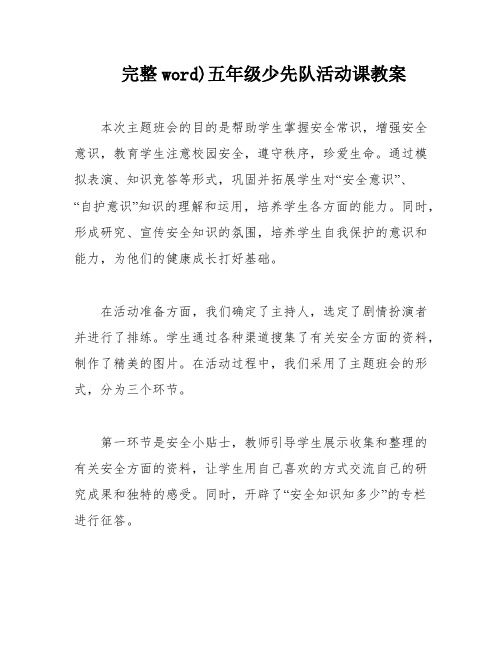 完整word)五年级少先队活动课教案

本次主题班会的目的是帮助学生掌握安全常识，增强安全意识，教育学生注意校园安全，遵守秩序，珍爱生命。通过模拟表演、知识竞答等形式，巩固并拓展学生对“安全意识”、“自护意识”知识的理解和运用，培养学生各方面的能力。同时，形成研究、宣传安全知识的氛围，培养学生自我保护的意识和能力，为他们的健康成长打好基础。

在活动准备方面，我们确定了主持人，选定了剧情扮演者并进行了排练。学生通过各种渠道搜集了有关安全方面的资料，制作了精美的图片。在活动过程中，我们采用了主题班会的形式，分为三个环节。

第一环节是安全小贴士，教师引导学生展示收集和整理的有关安全方面的资料，让学生用自己喜欢的方式交流自己的研究成果和独特的感受。同时，开辟了“安全知识知多少”的专栏进行征答。